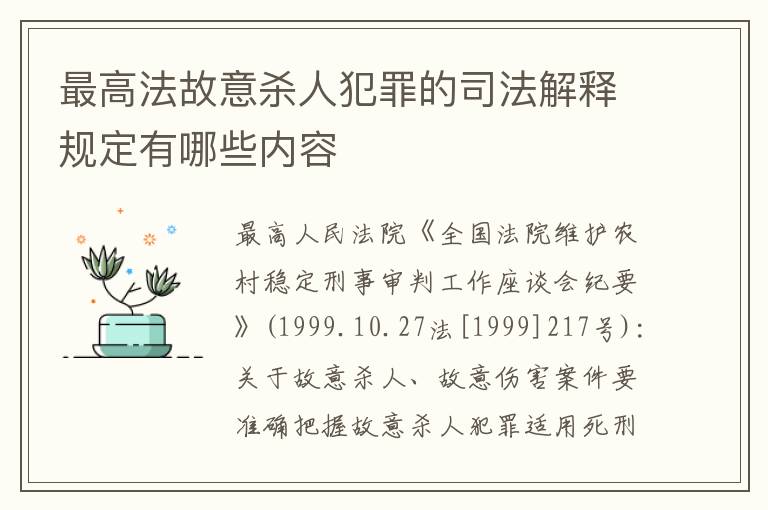 最高法故意杀人犯罪的司法解释规定有哪些内容

最高人民法院《全国法院维护农村稳定刑事审判工作座谈会纪要》（1999.10.27法[1999]217号）：关于故意杀人、故意伤害案件要准确把握故意杀人犯罪适用死刑